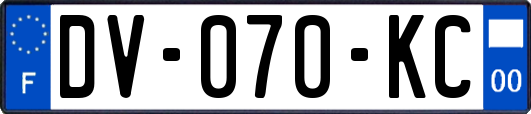 F

DV-070-KC

00